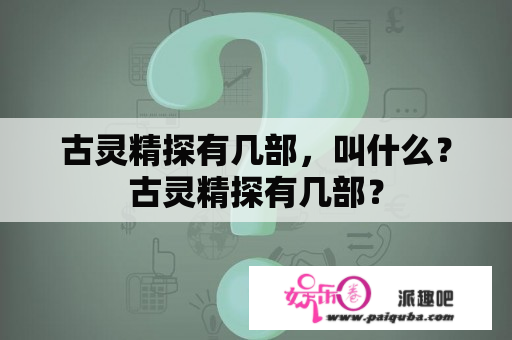 古灵精探有几部，叫什么？
古灵精探有几部？

娱乐圈 派趣吧
www.paiquba.com